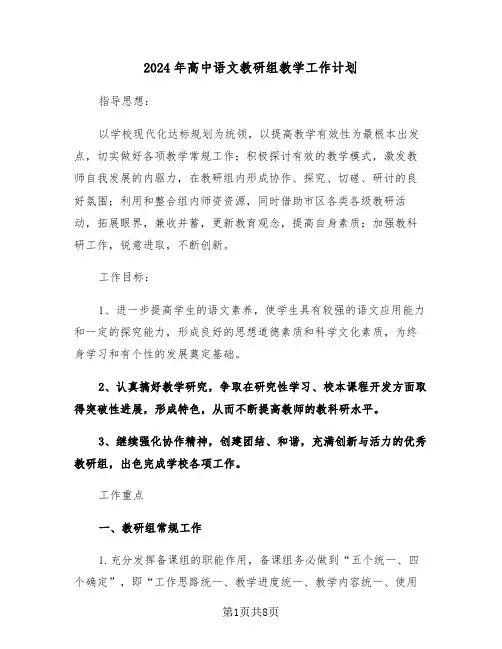 2024年高中语文教研组教学工作计划

指导思想：

以学校现代化达标规划为统领，以提高教学有效性为最根本出发点，切实做好各项教学常规工作；积极探讨有效的教学模式，激发教师自我发展的内驱力，在教研组内形成协作、探究、切磋、研讨的良好氛围；利用和整合组内师资资源，同时借助市区各类各级教研活动，拓展眼界，兼收并蓄，更新教育观念，提高自身素质；加强教科研工作，锐意进取，不断创新。

工作目标：

1、进一步提高学生的语文素养，使学生具有较强的语文应用能力和一定的探究能力，形成良好的思想道德素质和科学文化素质，为终身学习和有个性的发展奠定基础。

2、认真搞好教学研究，争取在研究性学习、校本课程开发方面取得突破性进展，形成特色，从而不断提高教师的教科研水平。

3、继续强化协作精神，创建团结、和谐，充满创新与活力的优秀教研组，出色完成学校各项工作。

工作重点

一、教研组常规工作

1.充分发挥备课组的职能作用，备课组务必做到“五个统一、四个确定”，即“工作思路统一、教学进度统一、教学内容统一、使用

第1页共8页